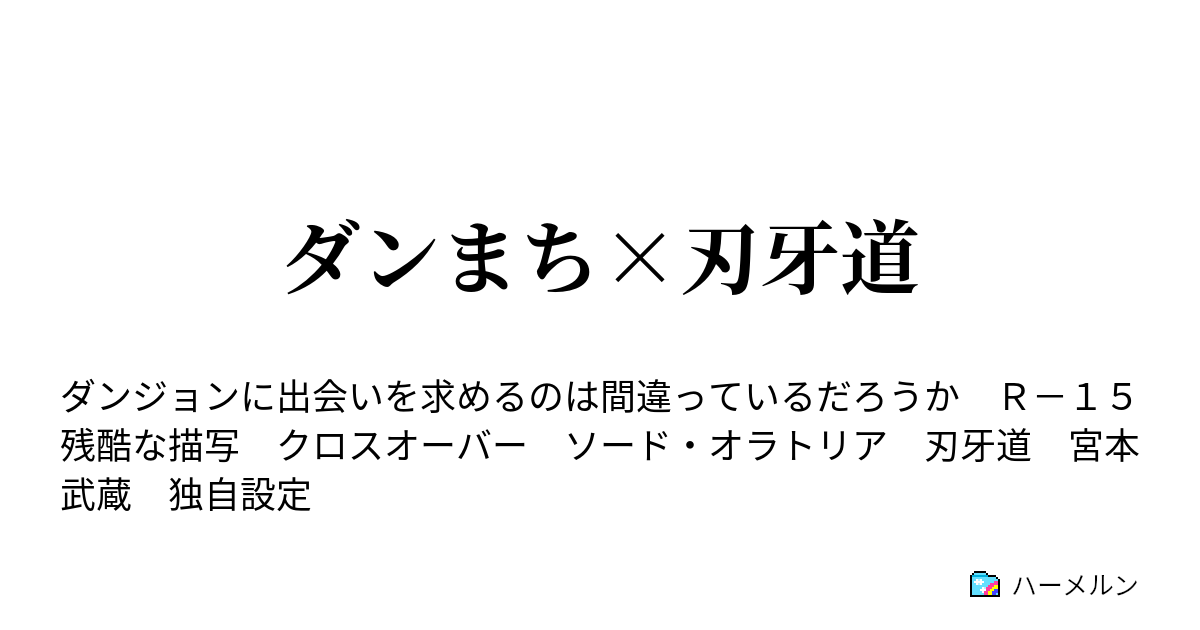 ダンまち×刃牙道

ダンジョンに出会いを求めるのは間違っているだろうか　Ｒ－１５　残酷な描写　クロスオーバー　ソード・オラトリア　刃牙道　宮本武蔵　独自設定

ハーメルン